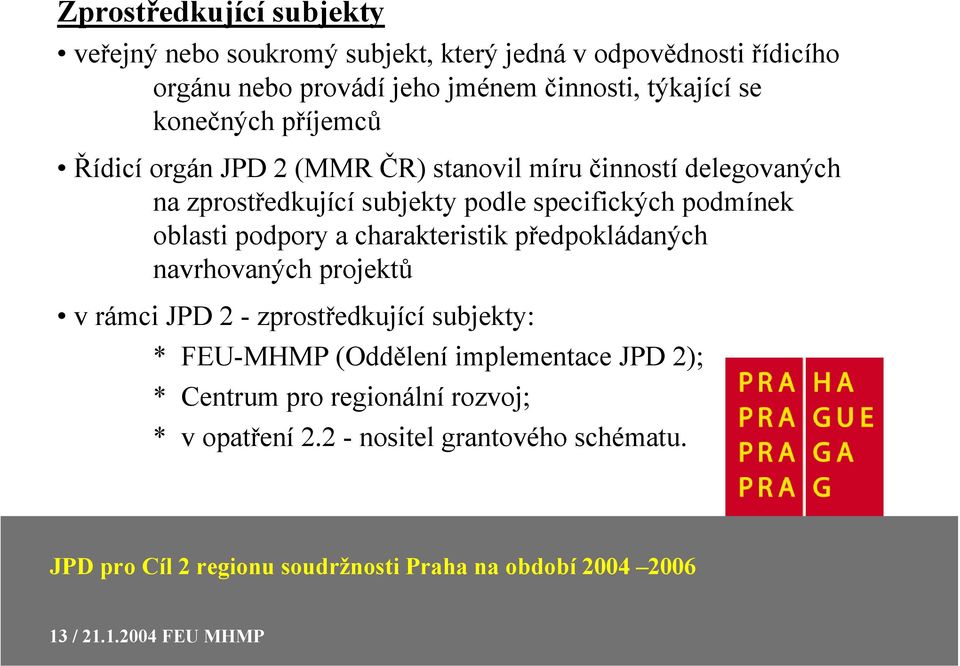 Zprostředkující subjekty

• veřejný nebo soukromý subjekt, který jedná v odpovědnosti řídicího orgánu nebo provádí jeho jménem činnosti, týkající se konečných příjemců

• Řídicí orgán JPD 2 (MMR ČR) stanovil míru činností delegovaných na zprostředkující subjekty podle specifických podmínek oblasti podpory a charakteristik předpokládaných navrhovaných projektů

• v rámci JPD 2 - zprostředkující subjekty:

* FEU-MHMP (Oddělení implementace JPD 2);

* Centrum pro regionální rozvoj;

* v opatření 2.2 - nositel grantového schématu.

PRA HA
PRA GUE
PRA GA
PRA G

JPD pro Cíl 2 regionu soudržnosti Praha na období 2004 –2006

13 / 21.1.2004 FEU MHMP